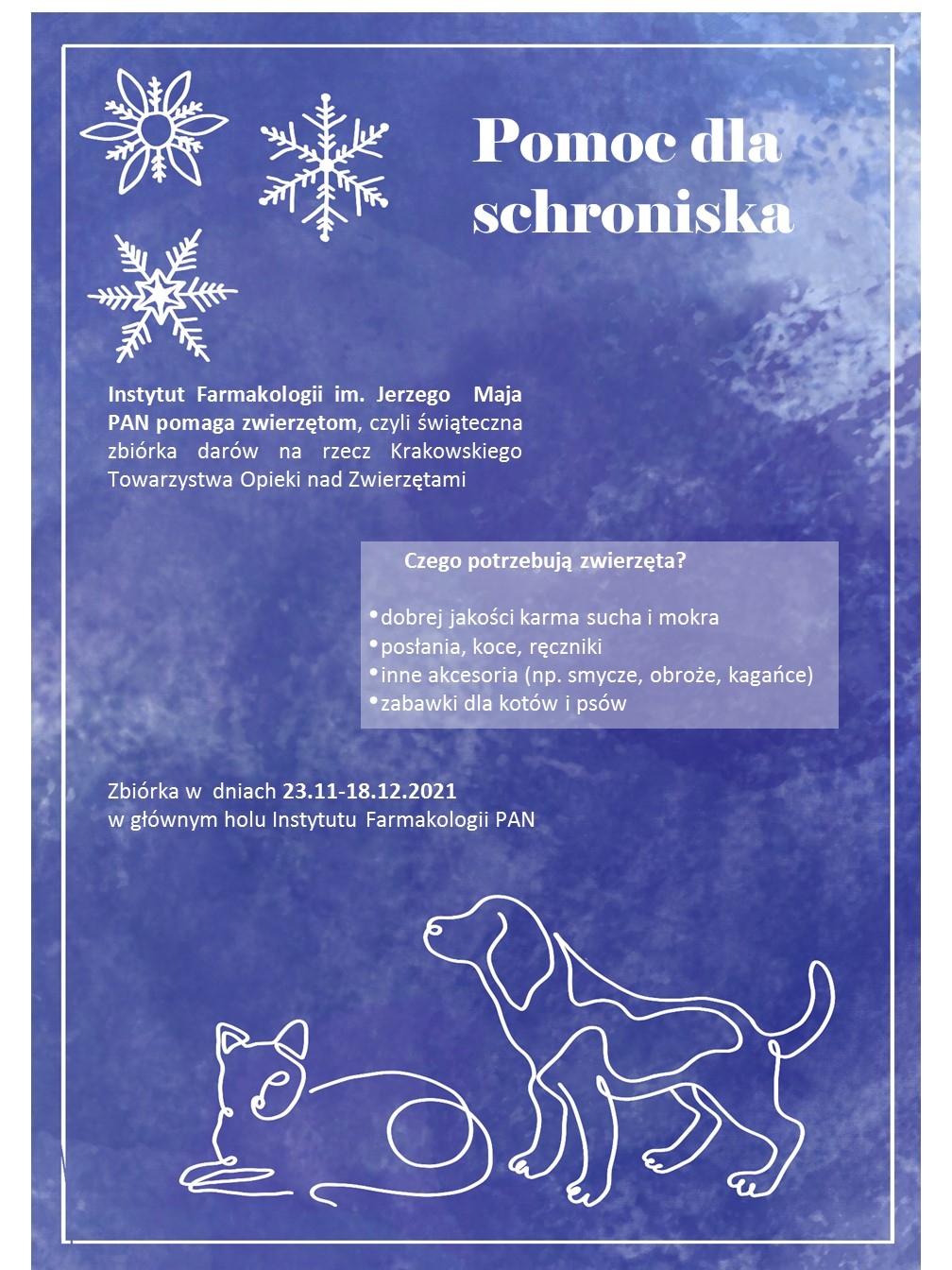 Pomoc dla schroniska

Instytut Farmakologii im. Jerzego Maja PAN pomaga zwierzętom, czyli świąteczna zbiórka darów na rzecz Krakowskiego Towarzystwa Opieki nad Zwierzętami

Czego potrzebują zwierzęta?

• dobrej jakości karma sucha i mokra
• posłania, koce, ręczniki
• inne akcesoria (np. smycze, obroże, kagańce)
• zabawki dla kotów i psów

Zbiórka w dniach 23.11-18.12.2021
w głównym holu Instytutu Farmakologii PAN